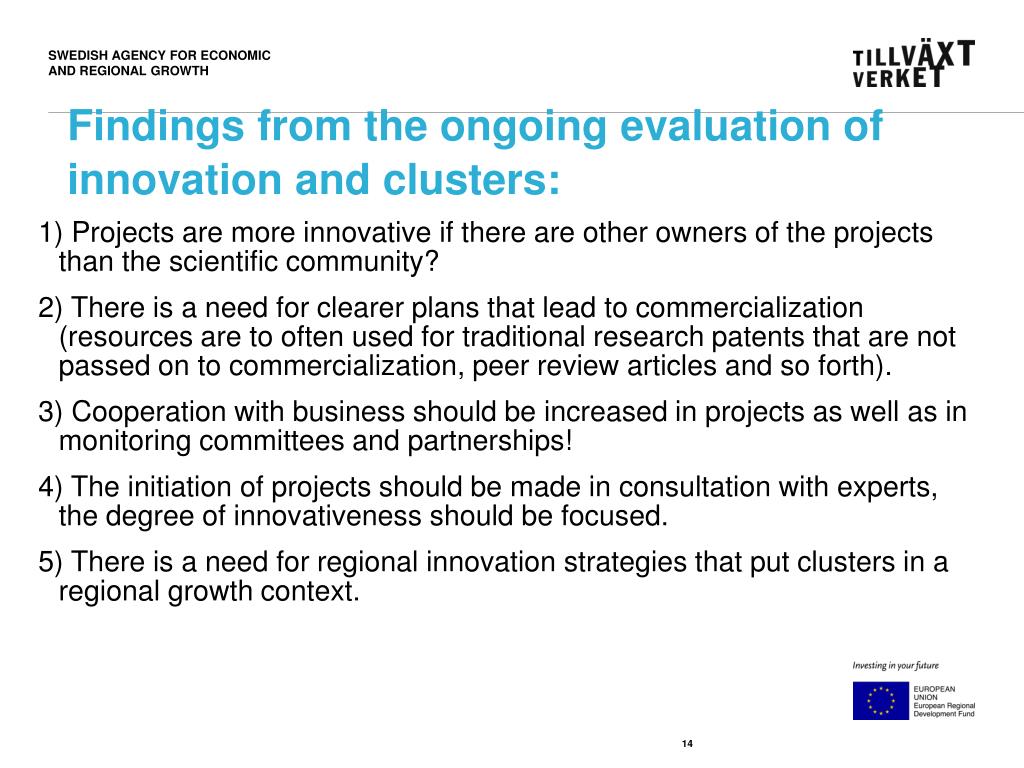 SWEDISH AGENCY FOR ECONOMIC AND REGIONAL GROWTH

TILLVÄXT VERKET

Findings from the ongoing evaluation of innovation and clusters:

1) Projects are more innovative if there are other owners of the projects than the scientific community?

2) There is a need for clearer plans that lead to commercialization (resources are to often used for traditional research patents that are not passed on to commercialization, peer review articles and so forth).

3) Cooperation with business should be increased in projects as well as in monitoring committees and partnerships!

4) The initiation of projects should be made in consultation with experts, the degree of innovativeness should be focused.

5) There is a need for regional innovation strategies that put clusters in a regional growth context.

Investing in your future

EUROPEAN UNION
European Regional Development Fund

14